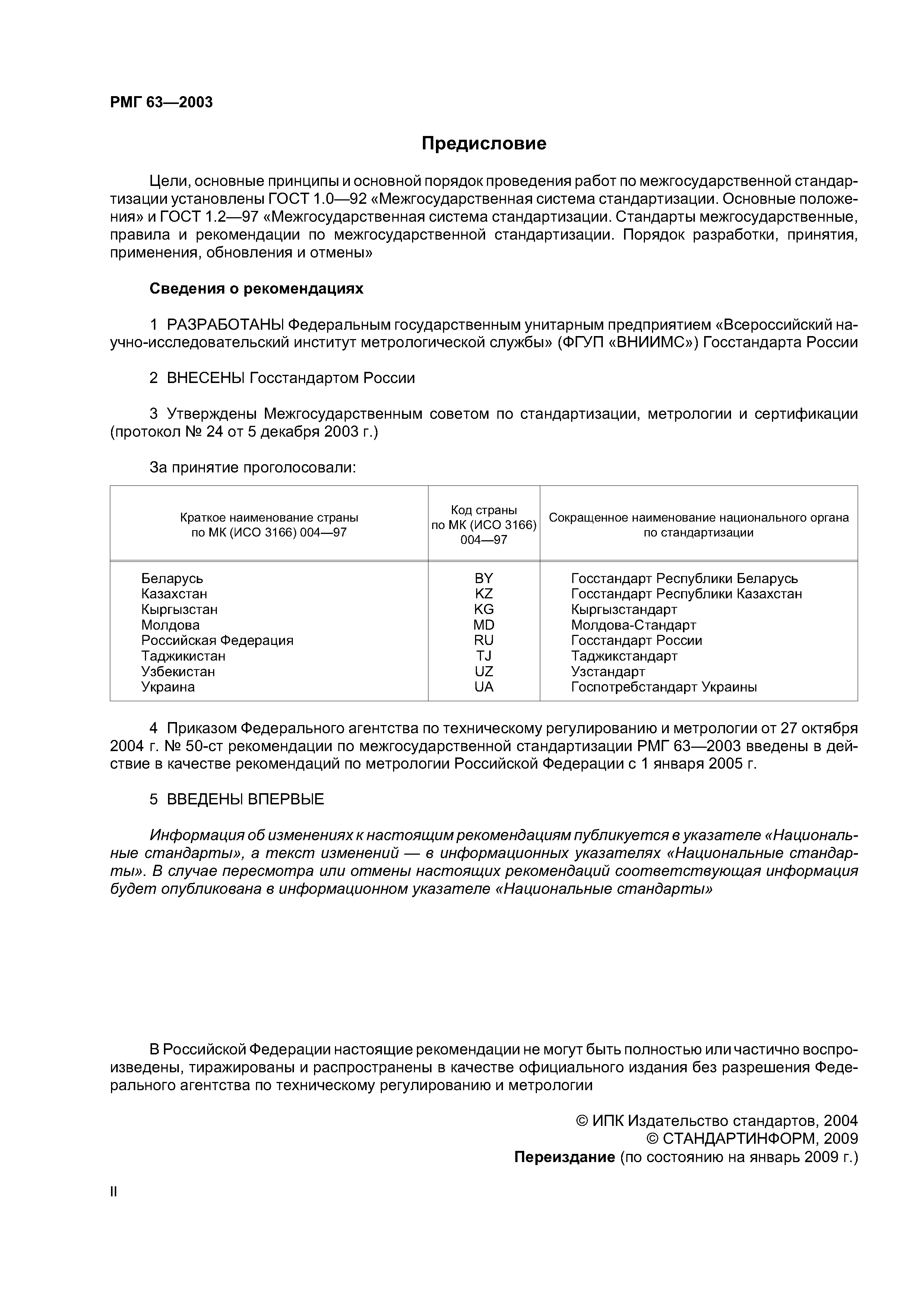 РМГ 63—2003

Предисловие

Цели, основные принципы и основной порядок проведения работ по межгосударственной стандартизации установлены ГОСТ 1.0—92 «Межгосударственная система стандартизации. Основные положения» и ГОСТ 1.2—97 «Межгосударственная система стандартизации. Стандарты межгосударственные, правила и рекомендации по межгосударственной стандартизации. Порядок разработки, принятия, применения, обновления и отмены»

Сведения о рекомендациях

1 РАЗРАБОТАНЫ Федеральным государственным унитарным предприятием «Всероссийский научно-исследовательский институт метрологической службы» (ФГУП «ВНИИМС») Госстандарта России

2 ВНЕСЕНЫ Госстандартом России

3 Утверждены Межгосударственным советом по стандартизации, метрологии и сертификации (протокол № 24 от 5 декабря 2003 г.)

За принятие проголосовали:

| Краткое наименование страны по МК (ИСО 3166) 004—97 | Код страны по МК (ИСО 3166) 004—97 | Сокращенное наименование национального органа по стандартизации |
|---|---|---|
| Беларусь | BY | Госстандарт Республики Беларусь |
| Казахстан | KZ | Госстандарт Республики Казахстан |
| Кыргызстан | KG | Кыргызстандарт |
| Молдова | MD | Молдова-Стандарт |
| Российская Федерация | RU | Госстандарт России |
| Таджикистан | TJ | Таджикстандарт |
| Узбекистан | UZ | Узстандарт |
| Украина | UA | Госпотребстандарт Украины |

4 Приказом Федерального агентства по техническому регулированию и метрологии от 27 октября 2004 г. № 50-ст рекомендации по межгосударственной стандартизации РМГ 63—2003 введены в действие в качестве рекомендаций по метрологии Российской Федерации с 1 января 2005 г.

5 ВВЕДЕНЫ ВПЕРВЫЕ

Информация об изменениях к настоящим рекомендациям публикуется в указателе «Национальные стандарты», а текст изменений — в информационных указателях «Национальные стандарты». В случае пересмотра или отмены настоящих рекомендаций соответствующая информация будет опубликована в информационном указателе «Национальные стандарты»

В Российской Федерации настоящие рекомендации не могут быть полностью или частично воспроизведены, тиражированы и распространены в качестве официального издания без разрешения Федерального агентства по техническому регулированию и метрологии

© ИПК Издательство стандартов, 2004
© СТАНДАРТИНФОРМ, 2009
Переиздание (по состоянию на январь 2009 г.)

II